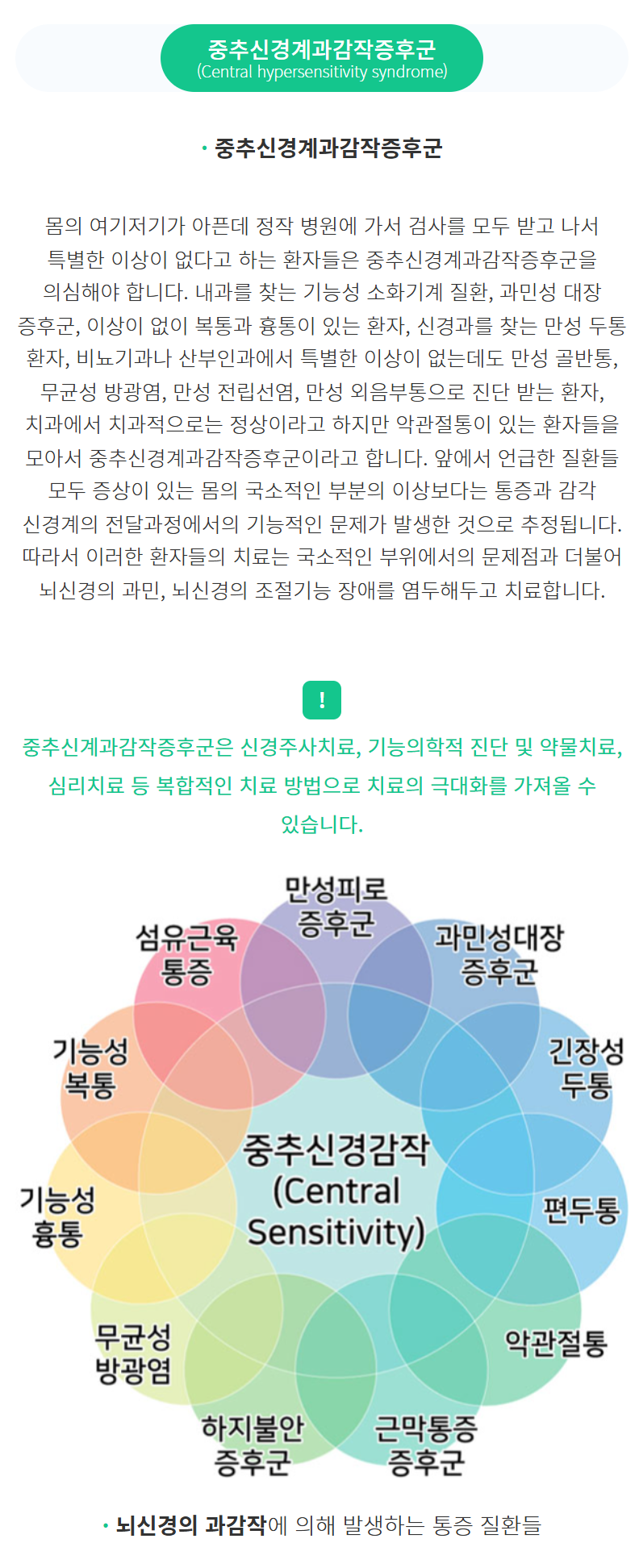 중추신경계과감작증후군
(Central hypersensitivity syndrome)

· 중추신경계과감작증후군

몸의 여기저기가 아픈데 정작 병원에 가서 검사를 모두 받고 나서 특별한 이상이 없다고 하는 환자들은 중추신경계과감작증후군을 의심해야 합니다. 내과를 찾는 기능성 소화기계 질환, 과민성 대장 증후군, 이상이 없이 복통과 흉통이 있는 환자, 신경과를 찾는 만성 두통 환자, 비뇨기과나 산부인과에서 특별한 이상이 없는데도 만성 골반통, 무균성 방광염, 만성 전립선염, 만성 외음부통으로 진단 받는 환자, 치과에서 치과적으로는 정상이라고 하지만 악관절통이 있는 환자들을 모아서 중추신경계과감작증후군이라고 합니다. 앞에서 언급한 질환들 모두 증상이 있는 몸의 국소적인 부분의 이상보다는 통증과 감각 신경계의 전달과정에서의 기능적인 문제가 발생한 것으로 추정됩니다. 따라서 이러한 환자들의 치료는 국소적인 부위에서의 문제점과 더불어 뇌신경의 과민, 뇌신경의 조절기능 장애를 염두해두고 치료합니다.

!
중추신계과감작증후군은 신경주사치료, 기능의학적 진단 및 약물치료, 심리치료 등 복합적인 치료 방법으로 치료의 극대화를 가져올 수 있습니다.

만성피로 증후군
과민성대장 증후군
긴장성 두통
편두통
악관절통
근막통증 증후군
하지불안 증후군
무균성 방광염
기능성 흉통
기능성 복통
섬유근육 통증
중추신경감작 (Central Sensitivity)

· 뇌신경의 과감작에 의해 발생하는 통증 질환들